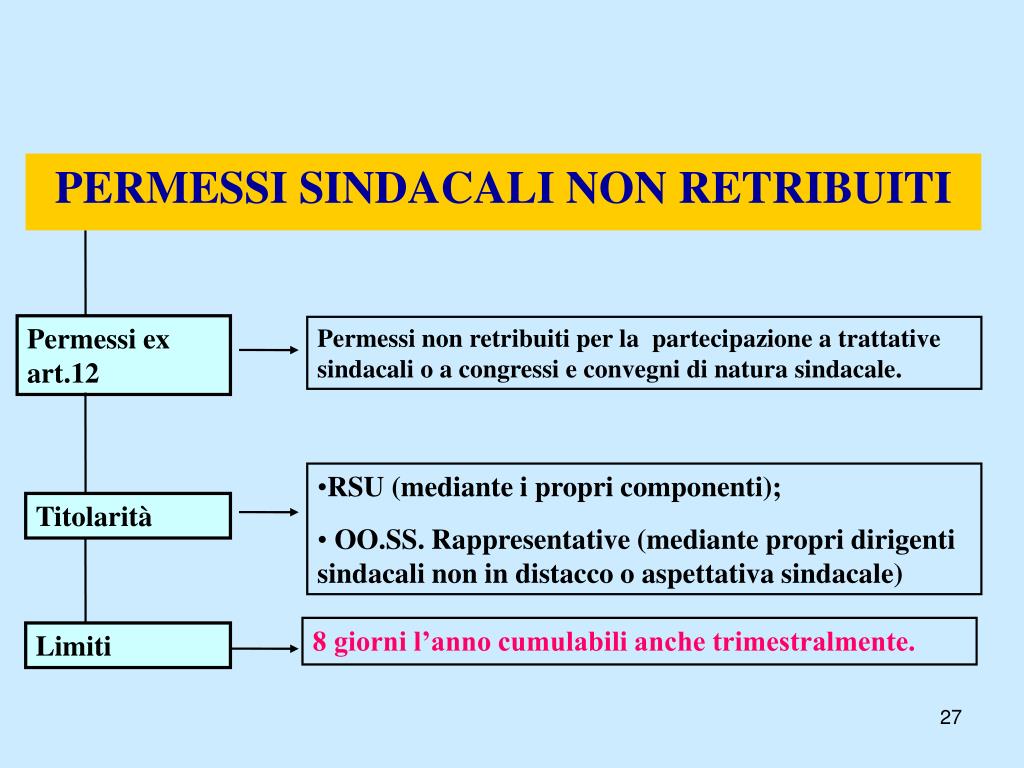 PERMESSI SINDACALI NON RETRIBUITI

Permessi ex art.12

Permessi non retribuiti per la partecipazione a trattative sindacali o a congressi e convegni di natura sindacale.

Titolarità

•RSU (mediante i propri componenti);

• OO.SS. Rappresentative (mediante propri dirigenti sindacali non in distacco o aspettativa sindacale)

Limiti

8 giorni l’anno cumulabili anche trimestralmente.

27